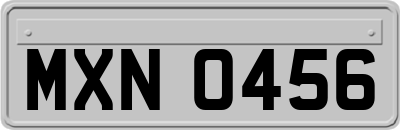 MXN 0456